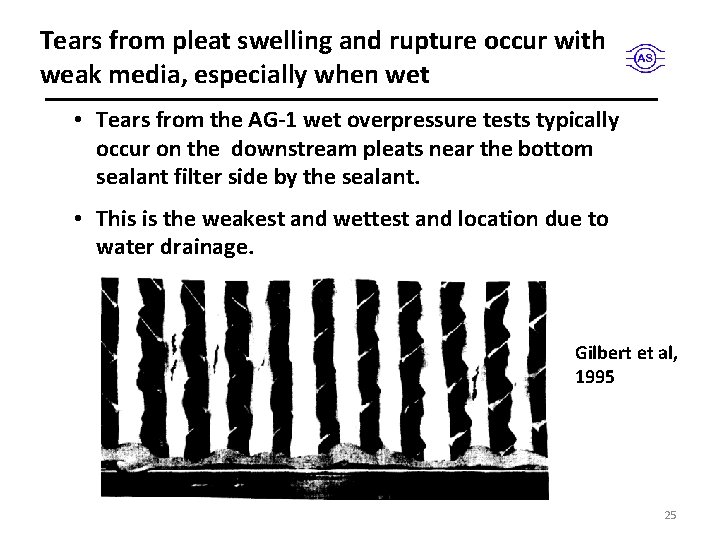 Tears from pleat swelling and rupture occur with weak media, especially when wet

AS

• Tears from the AG-1 wet overpressure tests typically occur on the downstream pleats near the bottom sealant filter side by the sealant.

• This is the weakest and wettest and location due to water drainage.

Gilbert et al, 1995

25